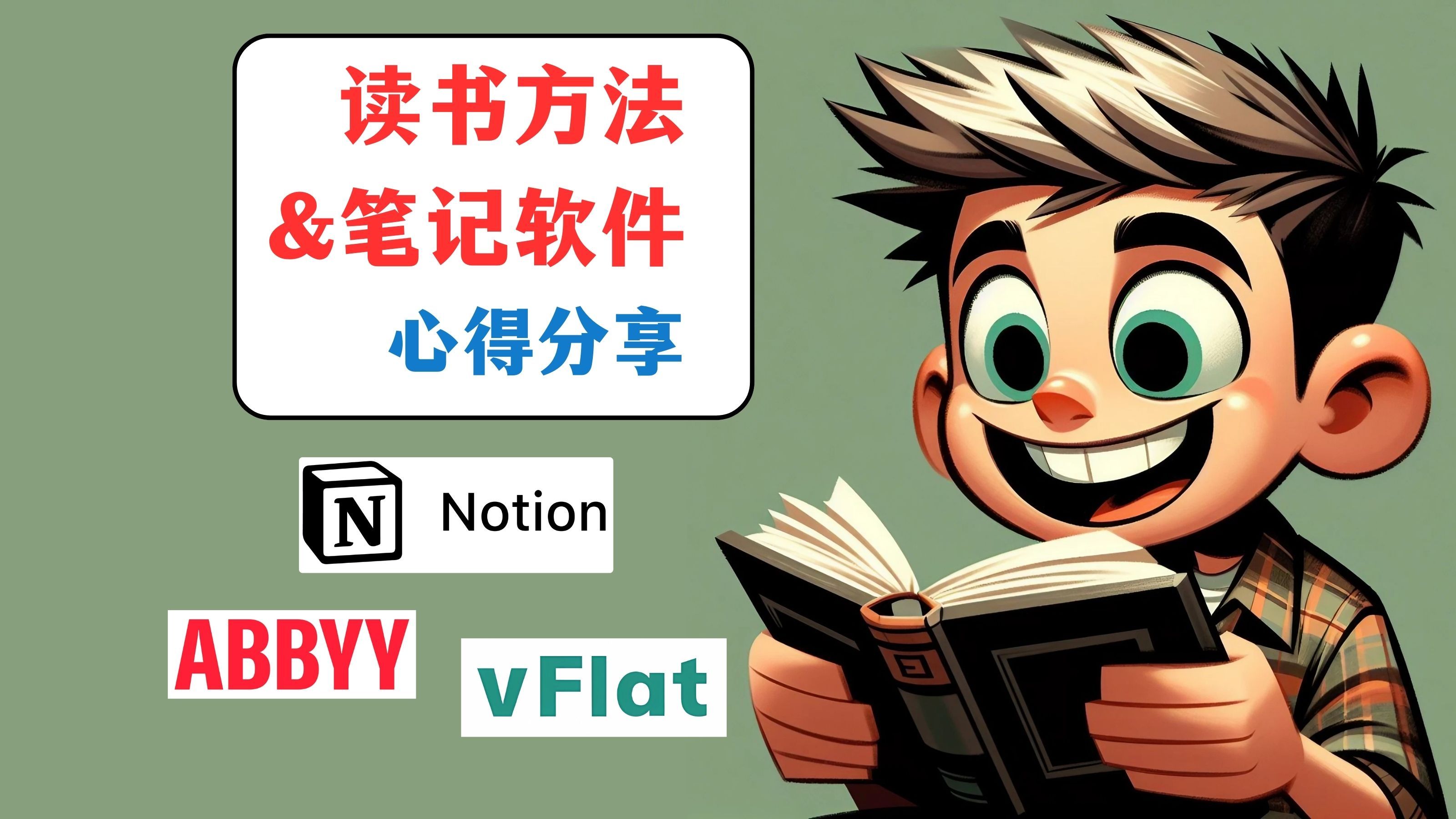 读书方法
&笔记软件
心得分享

N Notion

ABBYY

vFlat